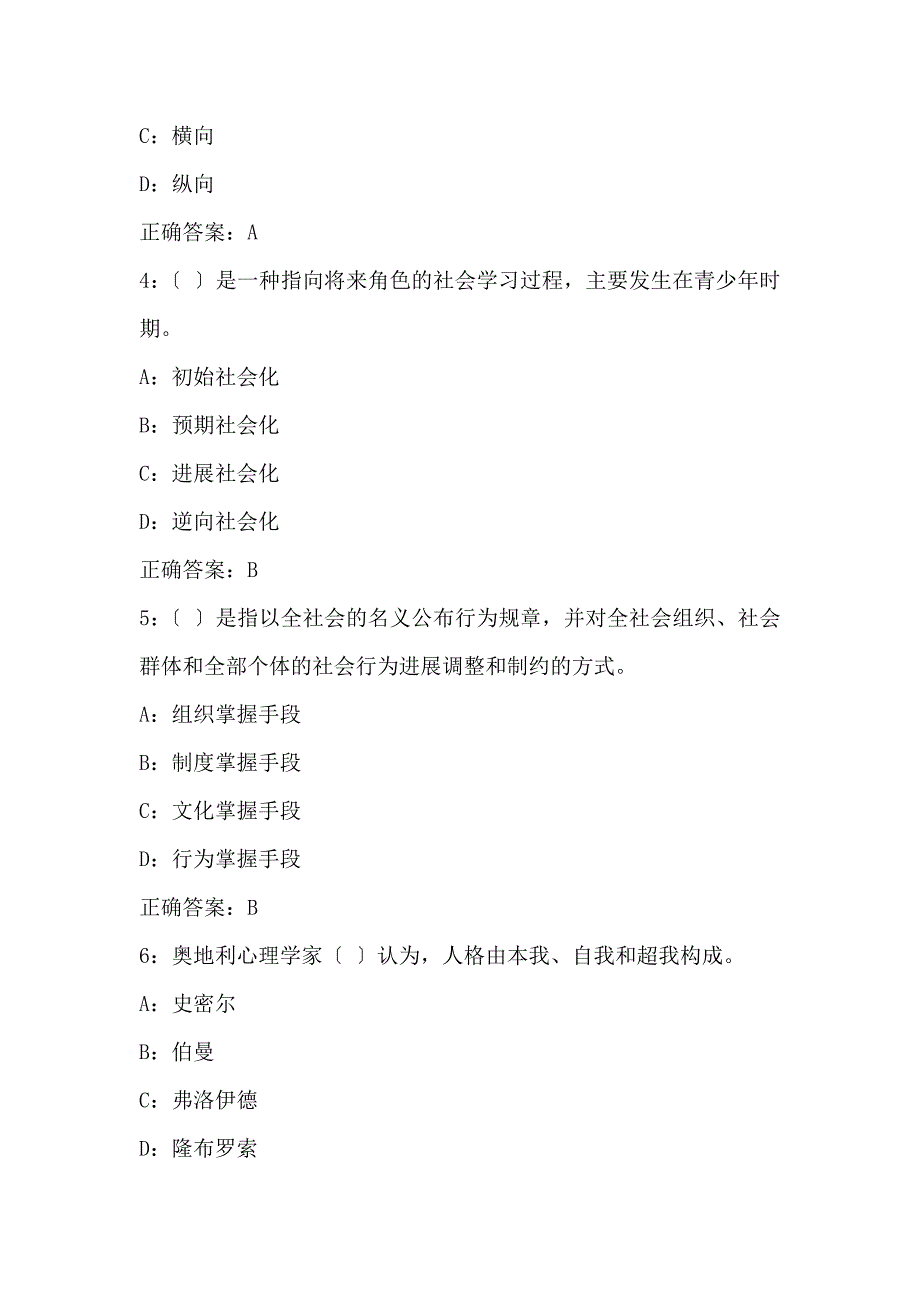 C：横向

D：纵向

正确答案：A

4：〔 〕是一种指向将来角色的社会学习过程，主要发生在青少年时期。

A：初始社会化

B：预期社会化

C：进展社会化

D：逆向社会化

正确答案：B

5：〔 〕是指以全社会的名义公布行为规章，并对全社会组织、社会群体和全部个体的社会行为进展调整和制约的方式。

A：组织掌握手段

B：制度掌握手段

C：文化掌握手段

D：行为掌握手段

正确答案：B

6：奥地利心理学家〔 〕认为，人格由本我、自我和超我构成。

A：史密尔

B：伯曼

C：弗洛伊德

D：隆布罗索